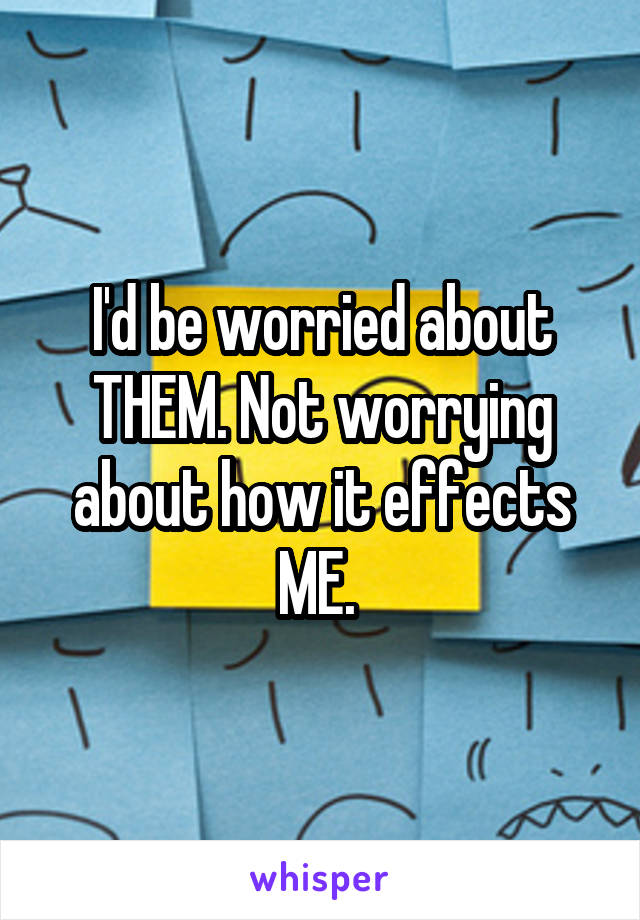 I'd be worried about THEM. Not worrying about how it effects ME.

whisper